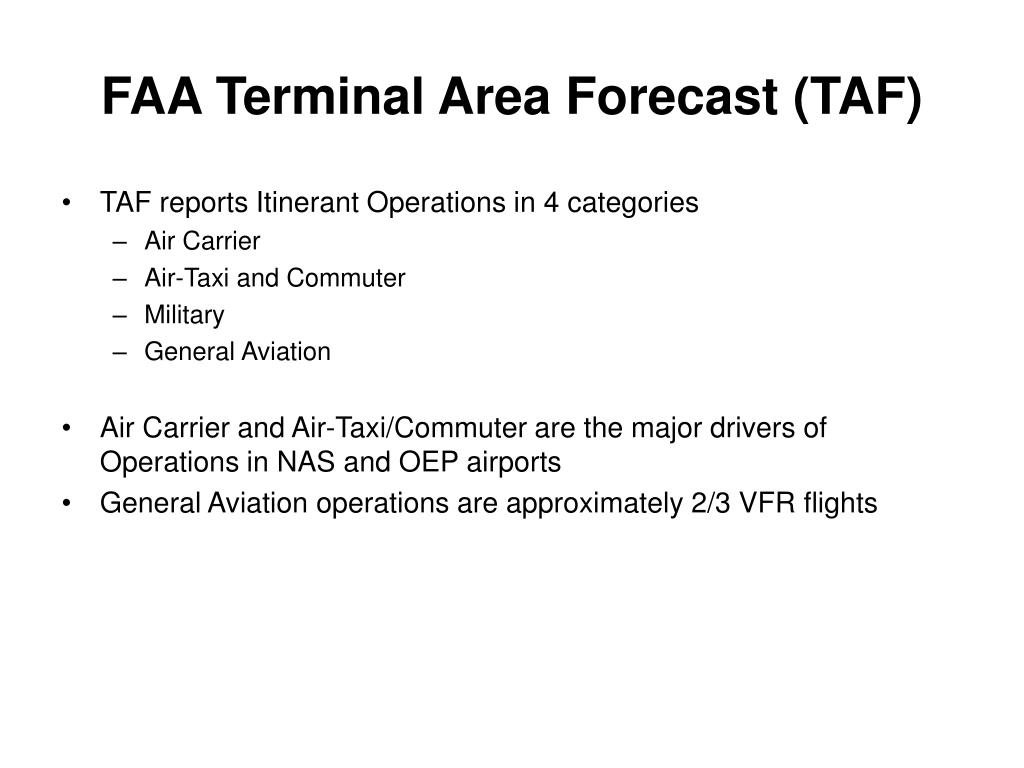 FAA Terminal Area Forecast (TAF)

• TAF reports Itinerant Operations in 4 categories
– Air Carrier
– Air-Taxi and Commuter
– Military
– General Aviation

• Air Carrier and Air-Taxi/Commuter are the major drivers of Operations in NAS and OEP airports
• General Aviation operations are approximately 2/3 VFR flights